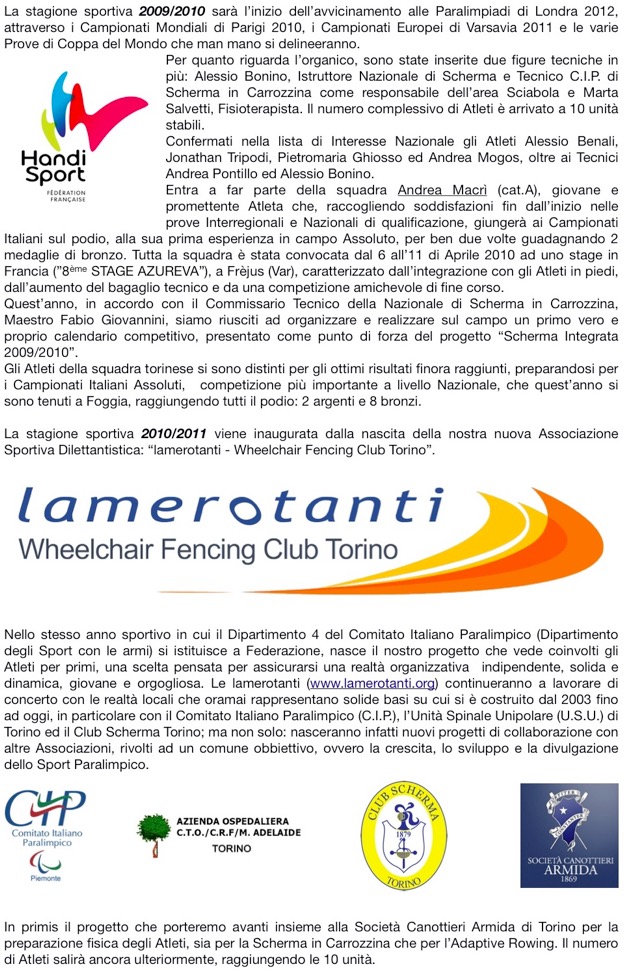 La stagione sportiva 2009/2010 sarà l'inizio dell'avvicinamento alle Paralimpiadi di Londra 2012, attraverso i Campionati Mondiali di Parigi 2010, i Campionati Europei di Varsavia 2011 e le varie Prove di Coppa del Mondo che man mano si delineeranno.

Handi Sport
FÉDÉRATION FRANÇAISE

Per quanto riguarda l'organico, sono state inserite due figure tecniche in più: Alessio Bonino, Istruttore Nazionale di Scherma e Tecnico C.I.P. di Scherma in Carrozzina come responsabile dell'area Sciabola e Marta Salvetti, Fisioterapista. Il numero complessivo di Atleti è arrivato a 10 unità stabili.

Confermati nella lista di Interesse Nazionale gli Atleti Alessio Benali, Jonathan Tripodi, Pietromaria Ghiosso ed Andrea Mogos, oltre ai Tecnici Andrea Pontillo ed Alessio Bonino.

Entra a far parte della squadra Andrea Macrì (cat.A), giovane e promettente Atleta che, raccogliendo soddisfazioni fin dall'inizio nelle prove Interregionali e Nazionali di qualificazione, giungerà ai Campionati Italiani sul podio, alla sua prima esperienza in campo Assoluto, per ben due volte guadagnando 2 medaglie di bronzo. Tutta la squadra è stata convocata dal 6 all'11 di Aprile 2010 ad uno stage in Francia ("8ème STAGE AZUREVA"), a Frèjus (Var), caratterizzato dall'integrazione con gli Atleti in piedi, dall'aumento del bagaglio tecnico e da una competizione amichevole di fine corso.

Quest'anno, in accordo con il Commissario Tecnico della Nazionale di Scherma in Carrozzina, Maestro Fabio Giovannini, siamo riusciti ad organizzare e realizzare sul campo un primo vero e proprio calendario competitivo, presentato come punto di forza del progetto "Scherma Integrata 2009/2010".

Gli Atleti della squadra torinese si sono distinti per gli ottimi risultati finora raggiunti, preparandosi per i Campionati Italiani Assoluti, competizione più importante a livello Nazionale, che quest'anno si sono tenuti a Foggia, raggiungendo tutti il podio: 2 argenti e 8 bronzi.

La stagione sportiva 2010/2011 viene inaugurata dalla nascita della nostra nuova Associazione Sportiva Dilettantistica: "lamerotanti - Wheelchair Fencing Club Torino".

lamerotanti
Wheelchair Fencing Club Torino

Nello stesso anno sportivo in cui il Dipartimento 4 del Comitato Italiano Paralimpico (Dipartimento degli Sport con le armi) si istituisce a Federazione, nasce il nostro progetto che vede coinvolti gli Atleti per primi, una scelta pensata per assicurarsi una realtà organizzativa indipendente, solida e dinamica, giovane e orgogliosa. Le lamerotanti (www.lamerotanti.org) continueranno a lavorare di concerto con le realtà locali che oramai rappresentano solide basi su cui si è costruito dal 2003 fino ad oggi, in particolare con il Comitato Italiano Paralimpico (C.I.P.), l'Unità Spinale Unipolare (U.S.U.) di Torino ed il Club Scherma Torino; ma non solo: nasceranno infatti nuovi progetti di collaborazione con altre Associazioni, rivolti ad un comune obbiettivo, ovvero la crescita, lo sviluppo e la divulgazione dello Sport Paralimpico.

CIP
Comitato Italiano Paralimpico
Piemonte

AZIENDA OSPEDALIERA
C.T.O./C.R.F/M. ADELAIDE
TORINO

CLUB SCHERMA
1879
TORINO

SOCIETÀ CANOTTIERI
ARMIDA
1869

In primis il progetto che porteremo avanti insieme alla Società Canottieri Armida di Torino per la preparazione fisica degli Atleti, sia per la Scherma in Carrozzina che per l'Adaptive Rowing. Il numero di Atleti salirà ancora ulteriormente, raggiungendo le 10 unità.